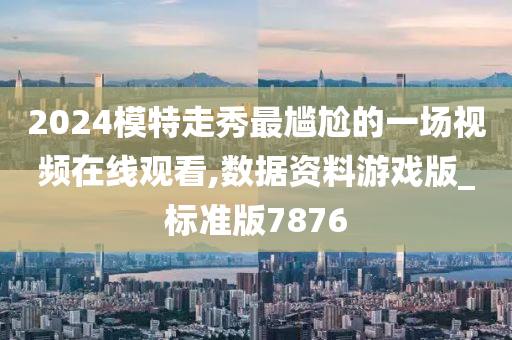 2024模特走秀最尴尬的一场视频在线观看,数据资料游戏版_标准版7876